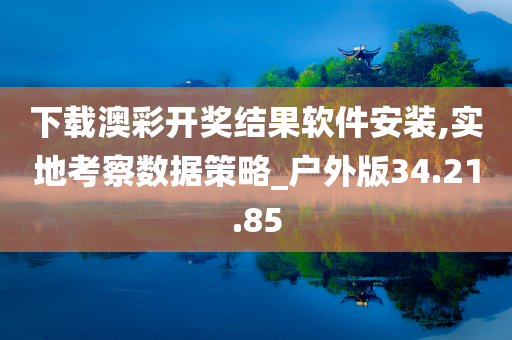 下载澳彩开奖结果软件安装,实地考察数据策略_户外版34.21.85